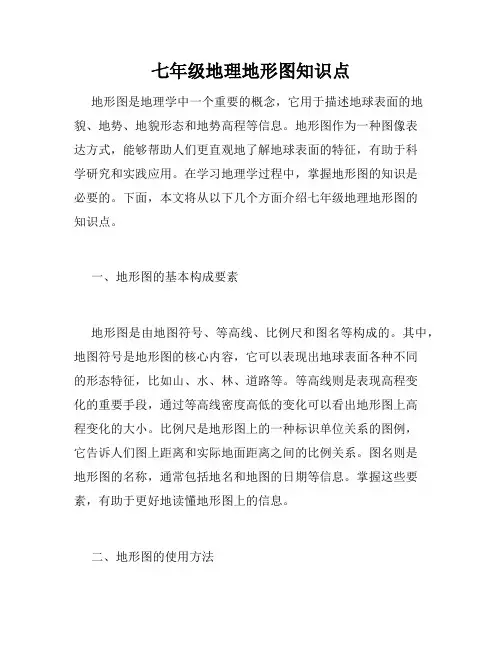 七年级地理地形图知识点

地形图是地理学中一个重要的概念，它用于描述地球表面的地貌、地势、地貌形态和地势高程等信息。地形图作为一种图像表达方式，能够帮助人们更直观地了解地球表面的特征，有助于科学研究和实践应用。在学习地理学过程中，掌握地形图的知识是必要的。下面，本文将从以下几个方面介绍七年级地理地形图的知识点。

一、地形图的基本构成要素

地形图是由地图符号、等高线、比例尺和图名等构成的。其中，地图符号是地形图的核心内容，它可以表现出地球表面各种不同的形态特征，比如山、水、林、道路等。等高线则是表现高程变化的重要手段，通过等高线密度高低的变化可以看出地形图上高程变化的大小。比例尺是地形图上的一种标识单位关系的图例，它告诉人们图上距离和实际地面距离之间的比例关系。图名则是地形图的名称，通常包括地名和地图的日期等信息。掌握这些要素，有助于更好地读懂地形图上的信息。

二、地形图的使用方法